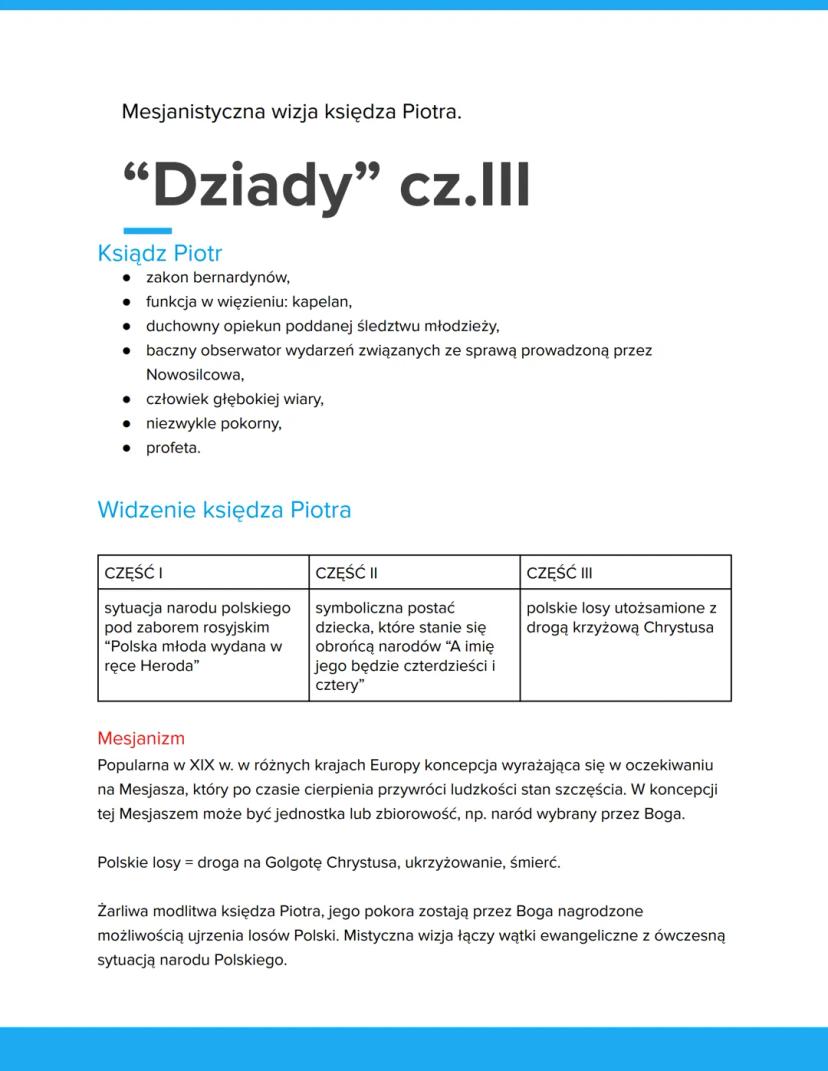 Mesjanistyczna wizja księdza Piotra.

“Dziady” cz.III

Ksiądz Piotr
- zakon bernardynów,
- funkcja w więzieniu: kapelan,
- duchowny opiekun poddanej śledztwu młodzieży,
- baczny obserwator wydarzeń związanych ze sprawą prowadzoną przez Nowosilcowa,
- człowiek głębokiej wiary,
- niezwykle pokorny,
- profeta.

Widzenie księdza Piotra

| CZĘŚĆ I | CZĘŚĆ II | CZĘŚĆ III |
|---|---|---|
| sytuacja narodu polskiego pod zaborem rosyjskim “Polska młoda wydana w ręce Heroda” | symboliczna postać dziecka, które stanie się obrońcą narodów “A imię jego będzie czterdzieści i cztery” | polskie losy utożsamione z drogą krzyżową Chrystusa |

Mesjanizm
Popularna w XIX w. w różnych krajach Europy koncepcja wyrażająca się w oczekiwaniu na Mesjasza, który po czasie cierpienia przywróci ludzkości stan szczęścia. W koncepcji tej Mesjaszem może być jednostka lub zbiorowość, np. naród wybrany przez Boga.

Polskie losy = droga na Golgotę Chrystusa, ukrzyżowanie, śmierć.

Żarliwa modlitwa księdza Piotra, jego pokora zostają przez Boga nagrodzone możliwością ujrzenia losów Polski. Mistyczna wizja łączy wątki ewangeliczne z ówczesną sytuacją narodu Polskiego.